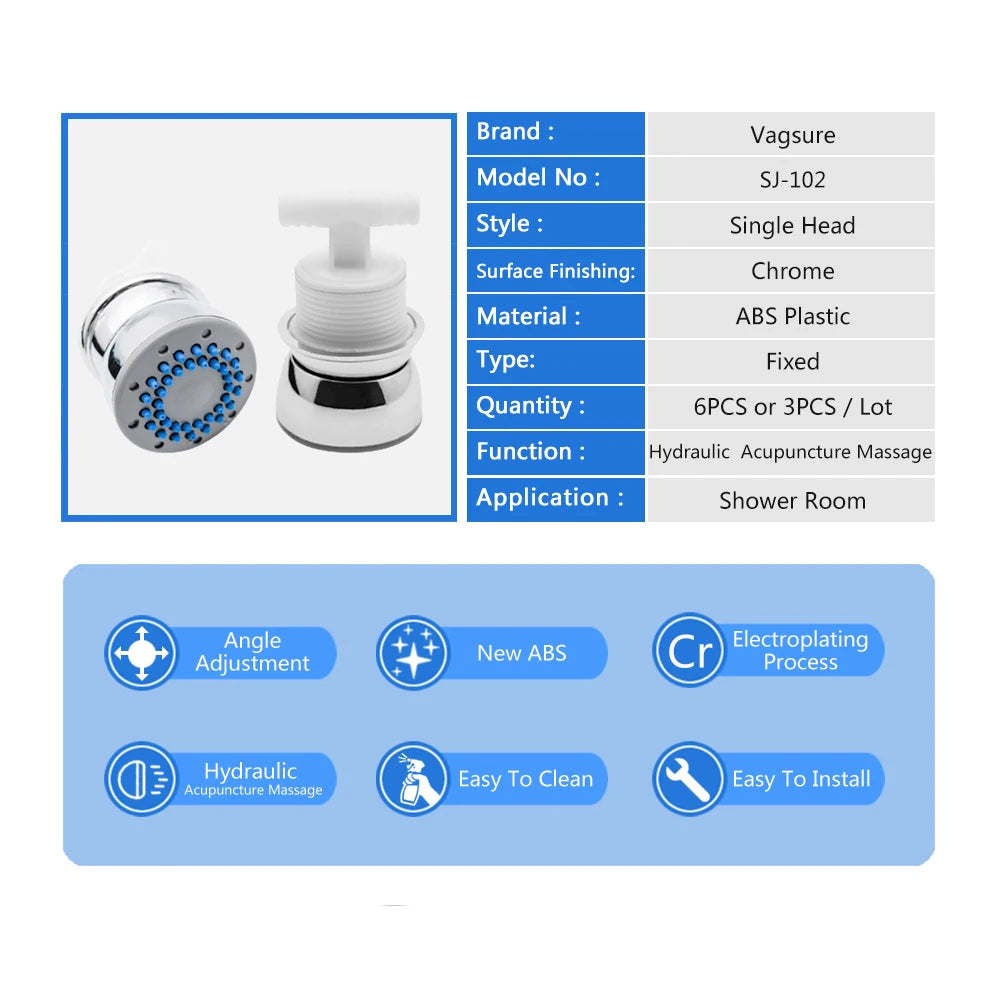 Brand : Vagsure
Model No : SJ-102
Style : Single Head
Surface Finishing: Chrome
Material : ABS Plastic
Type: Fixed
Quantity : 6PCS or 3PCS / Lot
Function : Hydraulic Acupuncture Massage
Application : Shower Room

Angle Adjustment

New ABS

Cr

Electroplating Process

Hydraulic Acupuncture Massage

Easy To Clean

Easy To Install